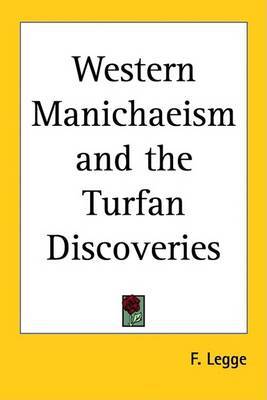 Western Manichaeism and the Turfan Discoveries

F. Legge